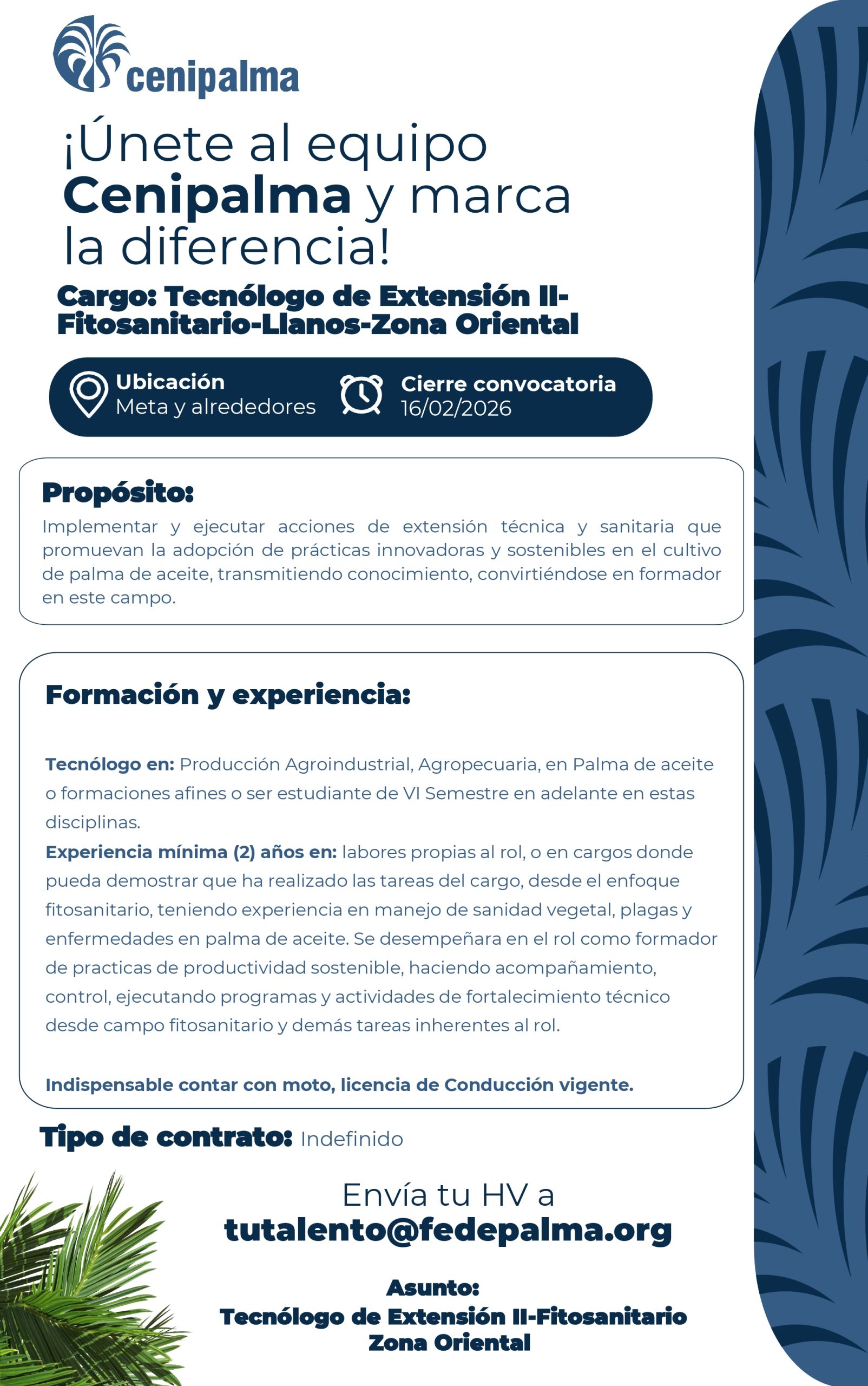 cenipalma

¡Únete al equipo Cenipalma y marca la diferencia!

Cargo: Tecnólogo de Extensión II-Fitosanitario-Llanos-Zona Oriental

Ubicación
Meta y alrededores

Cierre convocatoria
16/02/2026

Propósito:
Implementar y ejecutar acciones de extensión técnica y sanitaria que promuevan la adopción de prácticas innovadoras y sostenibles en el cultivo de palma de aceite, transmitiendo conocimiento, convirtiéndose en formador en este campo.

Formación y experiencia:

Tecnólogo en: Producción Agroindustrial, Agropecuaria, en Palma de aceite o formaciones afines o ser estudiante de VI Semestre en adelante en estas disciplinas.
Experiencia mínima (2) años en: labores propias al rol, o en cargos donde pueda demostrar que ha realizado las tareas del cargo, desde el enfoque fitosanitario, teniendo experiencia en manejo de sanidad vegetal, plagas y enfermedades en palma de aceite. Se desempeñara en el rol como formador de practicas de productividad sostenible, haciendo acompañamiento, control, ejecutando programas y actividades de fortalecimiento técnico desde campo fitosanitario y demás tareas inherentes al rol.

Indispensable contar con moto, licencia de Conducción vigente.

Tipo de contrato: Indefinido

Envía tu HV a
tutalento@fedepalma.org

Asunto:
Tecnólogo de Extensión II-Fitosanitario
Zona Oriental